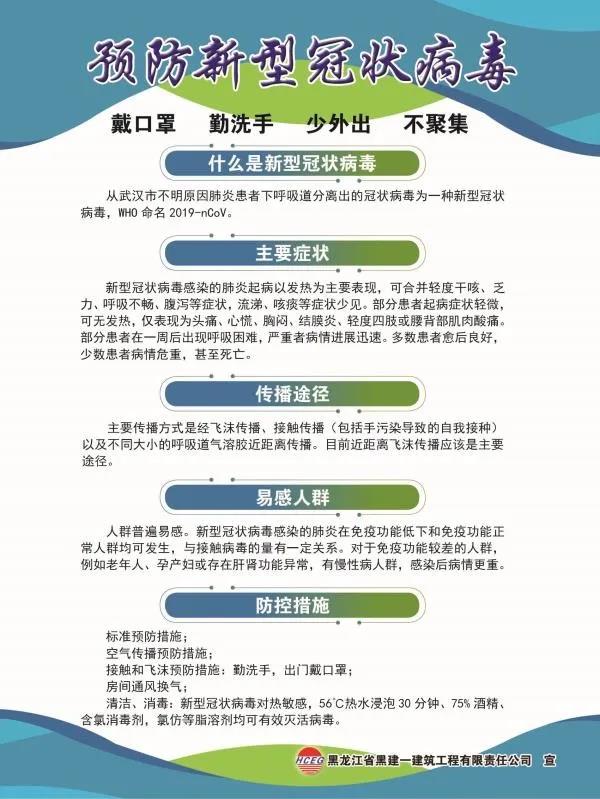 预防新型冠状病毒

戴口罩 勤洗手 少外出 不聚集

什么是新型冠状病毒

从武汉市不明原因肺炎患者下呼吸道分离出的冠状病毒为一种新型冠状病毒，WHO命名2019-nCoV。

主要症状

新型冠状病毒感染的肺炎起病以发热为主要表现，可合并轻度干咳、乏力、呼吸不畅、腹泻等症状，流涕、咳痰等症状少见。部分患者起病症状轻微，可无发热，仅表现为头痛、心慌、胸闷、结膜炎、轻度四肢或腰背部肌肉酸痛。部分患者在一周后出现呼吸困难，严重者病情进展迅速。多数患者愈后良好，少数患者病情危重，甚至死亡。

传播途径

主要传播方式是经飞沫传播、接触传播（包括手污染导致的自我接种）以及不同大小的呼吸道气溶胶近距离传播。目前近距离飞沫传播应该是主要途径。

易感人群

人群普遍易感。新型冠状病毒感染的肺炎在免疫功能低下和免疫功能正常人群均可发生，与接触病毒的量有一定关系。对于免疫功能较差的人群，例如老年人、孕产妇或存在肝肾功能异常，有慢性病人群，感染后病情更重。

防控措施

标准预防措施；
空气传播预防措施；
接触和飞沫预防措施：勤洗手，出门戴口罩；
房间通风换气；
清洁、消毒：新型冠状病毒对热敏感，56°C热水浸泡30分钟、75%酒精、含氯消毒剂，氯仿等脂溶剂均可有效灭活病毒。

HCEG 黑龙江省黑建一建筑工程有限责任公司 宣